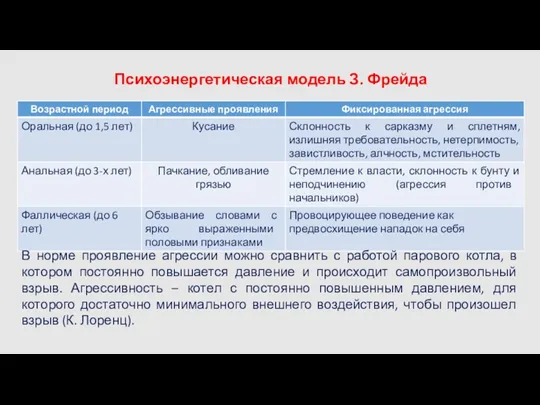 Психоэнергетическая модель З. Фрейда

| Возрастной период | Агрессивные проявления | Фиксированная агрессия |
|---|---|---|
| Оральная (до 1,5 лет) | Кусание | Склонность к сарказму и сплетням, излишняя требовательность, нетерпимость, завистливость, алчность, мстительность |
| Анальная (до 3-х лет) | Пачкание, обливание грязью | Стремление к власти, склонность к бунту и неподчинению (агрессия против начальников) |
| Фаллическая (до 6 лет) | Обзывание словами с ярко выраженными половыми признаками | Провоцирующее поведение как предвосхищение нападок на себя |

В норме проявление агрессии можно сравнить с работой парового котла, в котором постоянно повышается давление и происходит самопроизвольный взрыв. Агрессивность – котел с постоянно повышенным давлением, для которого достаточно минимального внешнего воздействия, чтобы произошел взрыв (К. Лоренц).